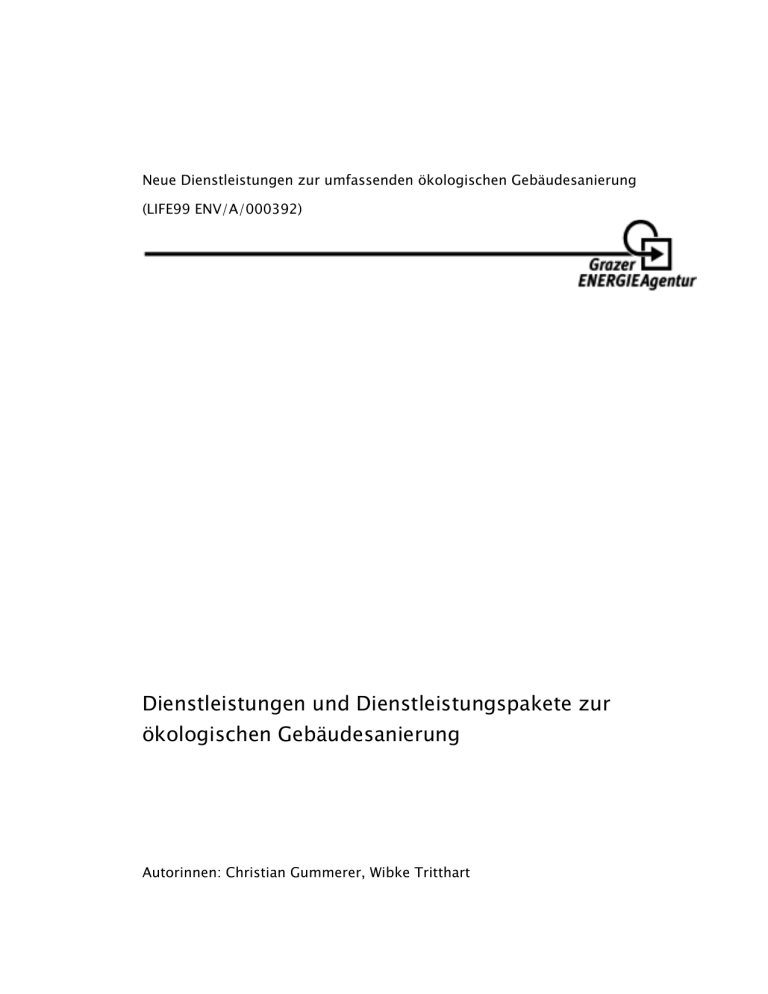 Neue Dienstleistungen zur umfassenden ökologischen Gebäudesanierung

(LIFE99 ENV/A/000392)

Grazer
ENERGIEAgentur

Dienstleistungen und Dienstleistungspakete zur ökologischen Gebäudesanierung

Autorinnen: Christian Gummerer, Wibke Tritthart